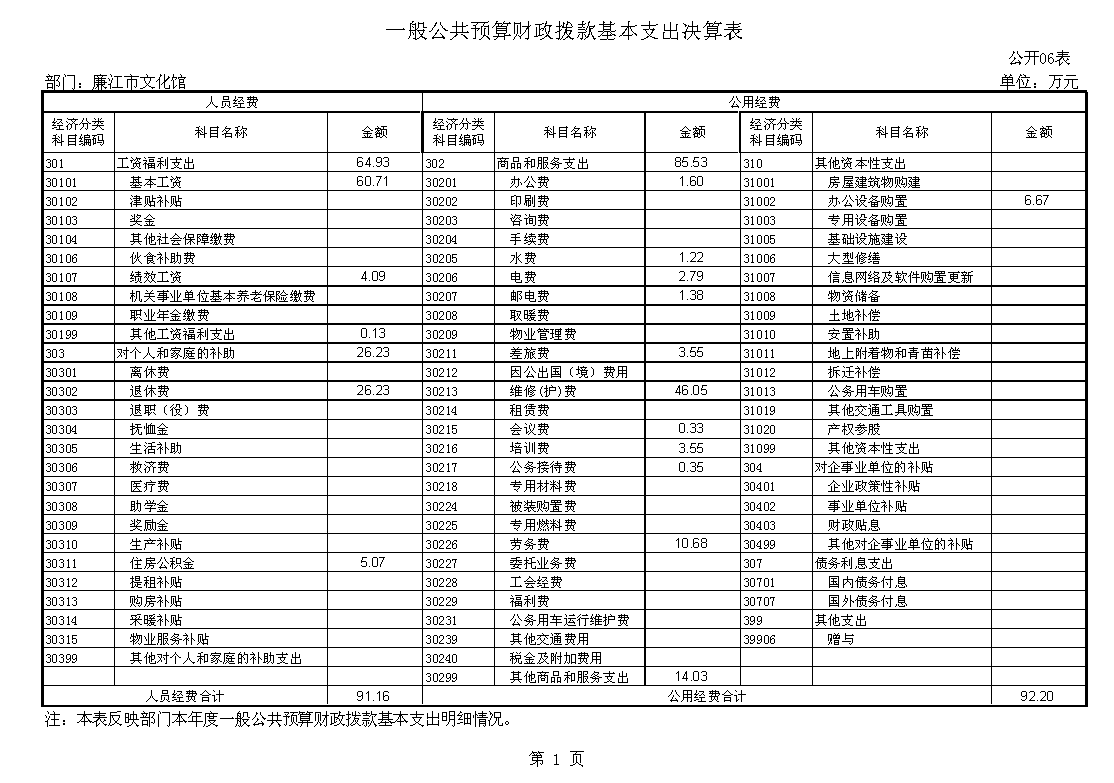 一般公共预算财政拨款基本支出决算表

公开06表

部门：廉江市文化馆

单位：万元

| 人员经费 | | | 公用经费 | | | | | |
|---|---|---|---|---|---|---|---|---|
| 经济分类科目编码 | 科目名称 | 金额 | 经济分类科目编码 | 科目名称 | 金额 | 经济分类科目编码 | 科目名称 | 金额 |
| 301 | 工资福利支出 | 64.93 | 302 | 商品和服务支出 | 85.53 | 310 | 其他资本性支出 | |
| 30101 | 基本工资 | 60.71 | 30201 | 办公费 | 1.60 | 31001 | 房屋建筑物购建 | |
| 30102 | 津贴补贴 | | 30202 | 印刷费 | | 31002 | 办公设备购置 | 6.67 |
| 30103 | 奖金 | | 30203 | 咨询费 | | 31003 | 专用设备购置 | |
| 30104 | 其他社会保障缴费 | | 30204 | 手续费 | | 31005 | 基础设施建设 | |
| 30106 | 伙食补助费 | | 30205 | 水费 | 1.22 | 31006 | 大型修缮 | |
| 30107 | 绩效工资 | 4.09 | 30206 | 电费 | 2.79 | 31007 | 信息网络及软件购置更新 | |
| 30108 | 机关事业单位基本养老保险缴费 | | 30207 | 邮电费 | 1.38 | 31008 | 物资储备 | |
| 30109 | 职业年金缴费 | | 30208 | 取暖费 | | 31009 | 土地补偿 | |
| 30199 | 其他工资福利支出 | 0.13 | 30209 | 物业管理费 | | 31010 | 安置补助 | |
| 303 | 对个人和家庭的补助 | 26.23 | 30211 | 差旅费 | 3.55 | 31011 | 地上附着物和青苗补偿 | |
| 30301 | 离休费 | | 30212 | 因公出国（境）费用 | | 31012 | 拆迁补偿 | |
| 30302 | 退休费 | 26.23 | 30213 | 维修(护)费 | 46.05 | 31013 | 公务用车购置 | |
| 30303 | 退职（役）费 | | 30214 | 租赁费 | | 31019 | 其他交通工具购置 | |
| 30304 | 抚恤金 | | 30215 | 会议费 | 0.33 | 31020 | 产权参股 | |
| 30305 | 生活补助 | | 30216 | 培训费 | 3.55 | 31099 | 其他资本性支出 | |
| 30306 | 救济费 | | 30217 | 公务接待费 | 0.35 | 304 | 对企事业单位的补贴 | |
| 30307 | 医疗费 | | 30218 | 专用材料费 | | 30401 | 企业政策性补贴 | |
| 30308 | 助学金 | | 30224 | 被装购置费 | | 30402 | 事业单位补贴 | |
| 30309 | 奖励金 | | 30225 | 专用燃料费 | | 30403 | 财政贴息 | |
| 30310 | 生产补贴 | | 30226 | 劳务费 | 10.68 | 30499 | 其他对企事业单位的补贴 | |
| 30311 | 住房公积金 | 5.07 | 30227 | 委托业务费 | | 307 | 债务利息支出 | |
| 30312 | 提租补贴 | | 30228 | 工会经费 | | 30701 | 国内债务付息 | |
| 30313 | 购房补贴 | | 30229 | 福利费 | | 30707 | 国外债务付息 | |
| 30314 | 采暖补贴 | | 30231 | 公务用车运行维护费 | | 399 | 其他支出 | |
| 30315 | 物业服务补贴 | | 30239 | 其他交通费用 | | 39906 | 赠与 | |
| 30399 | 其他对个人和家庭的补助支出 | | 30240 | 税金及附加费用 | | | | |
| | | | 30299 | 其他商品和服务支出 | 14.03 | | | |
| 人员经费合计 | | 91.16 | 公用经费合计 | | | | | 92.20 |

注：本表反映部门本年度一般公共预算财政拨款基本支出明细情况。

第 1 页